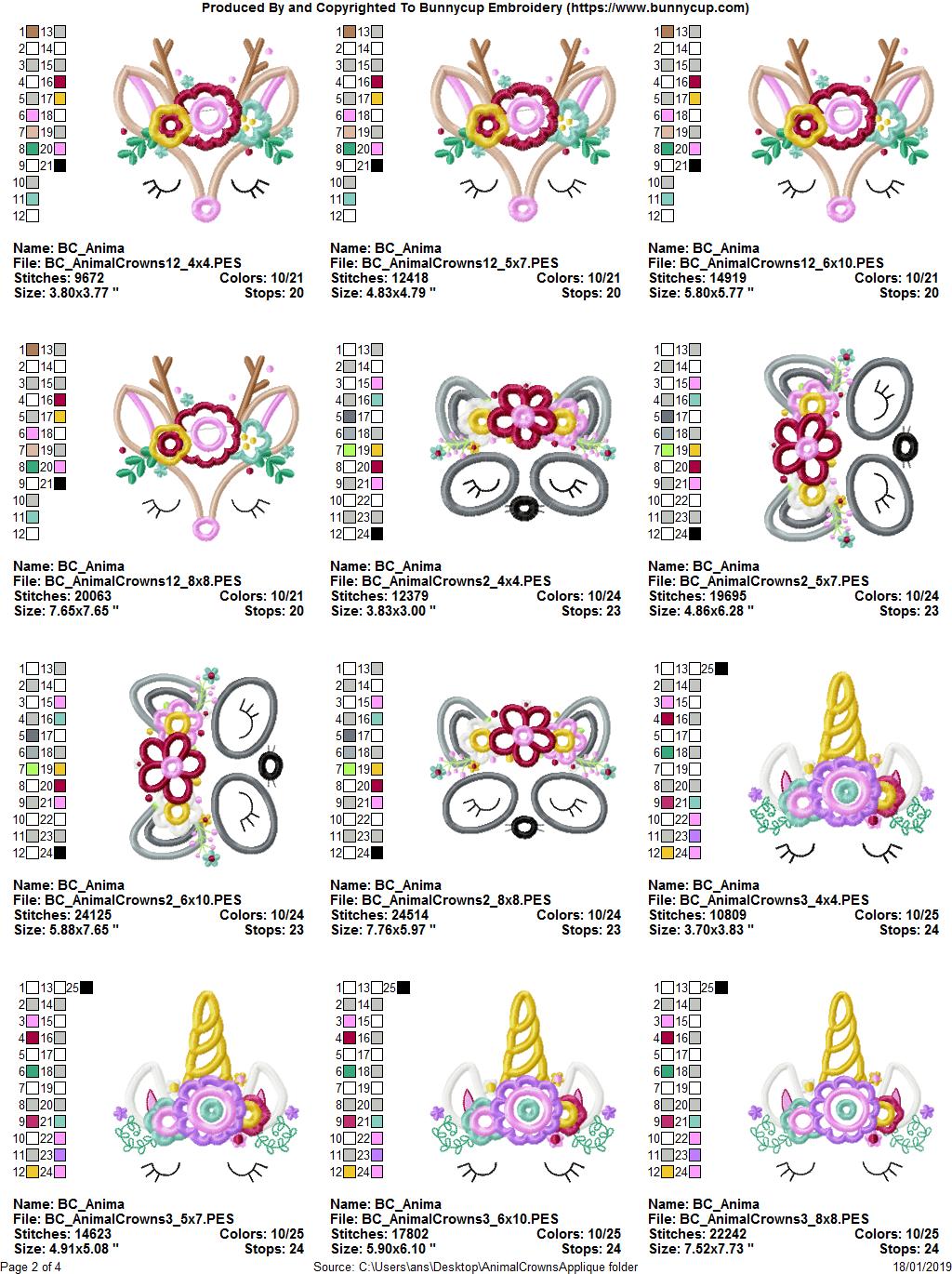 Produced By and Copyrighted To Bunnycup Embroidery (https://www.bunnycup.com)

1 13
2 14
3 15
4 16
5 17
6 18
7 19
8 20
9 21
10
11
12

Name: BC_Anima
File: BC_AnimalCrowns12_4x4.PES
Stitches: 9672 Colors: 10/21
Size: 3.80x3.77 " Stops: 20

1 13
2 14
3 15
4 16
5 17
6 18
7 19
8 20
9 21
10
11
12

Name: BC_Anima
File: BC_AnimalCrowns12_5x7.PES
Stitches: 12418 Colors: 10/21
Size: 4.83x4.79 " Stops: 20

1 13
2 14
3 15
4 16
5 17
6 18
7 19
8 20
9 21
10
11
12

Name: BC_Anima
File: BC_AnimalCrowns12_6x10.PES
Stitches: 14919 Colors: 10/21
Size: 5.80x5.77 " Stops: 20

1 13
2 14
3 15
4 16
5 17
6 18
7 19
8 20
9 21
10
11
12

Name: BC_Anima
File: BC_AnimalCrowns12_8x8.PES
Stitches: 20063 Colors: 10/21
Size: 7.65x7.65 " Stops: 20

1 13
2 14
3 15
4 16
5 17
6 18
7 19
8 20
9 21
10 22
11 23
12 24

Name: BC_Anima
File: BC_AnimalCrowns2_4x4.PES
Stitches: 12379 Colors: 10/24
Size: 3.83x3.00 " Stops: 23

1 13
2 14
3 15
4 16
5 17
6 18
7 19
8 20
9 21
10 22
11 23
12 24

Name: BC_Anima
File: BC_AnimalCrowns2_5x7.PES
Stitches: 19695 Colors: 10/24
Size: 4.86x6.28 " Stops: 23

1 13
2 14
3 15
4 16
5 17
6 18
7 19
8 20
9 21
10 22
11 23
12 24

Name: BC_Anima
File: BC_AnimalCrowns2_6x10.PES
Stitches: 24125 Colors: 10/24
Size: 5.88x7.65 " Stops: 23

1 13
2 14
3 15
4 16
5 17
6 18
7 19
8 20
9 21
10 22
11 23
12 24

Name: BC_Anima
File: BC_AnimalCrowns2_8x8.PES
Stitches: 24514 Colors: 10/24
Size: 7.76x5.97 " Stops: 23

1 13 25
2 14
3 15
4 16
5 17
6 18
7 19
8 20
9 21
10 22
11 23
12 24

Name: BC_Anima
File: BC_AnimalCrowns3_4x4.PES
Stitches: 10809 Colors: 10/25
Size: 3.70x3.83 " Stops: 24

1 13 25
2 14
3 15
4 16
5 17
6 18
7 19
8 20
9 21
10 22
11 23
12 24

Name: BC_Anima
File: BC_AnimalCrowns3_5x7.PES
Stitches: 14623 Colors: 10/25
Size: 4.91x5.08 " Stops: 24

1 13 25
2 14
3 15
4 16
5 17
6 18
7 19
8 20
9 21
10 22
11 23
12 24

Name: BC_Anima
File: BC_AnimalCrowns3_6x10.PES
Stitches: 17802 Colors: 10/25
Size: 5.90x6.10 " Stops: 24

1 13 25
2 14
3 15
4 16
5 17
6 18
7 19
8 20
9 21
10 22
11 23
12 24

Name: BC_Anima
File: BC_AnimalCrowns3_8x8.PES
Stitches: 22242 Colors: 10/25
Size: 7.52x7.73 " Stops: 24

Page 2 of 4 Source: C:\Users\ans\Desktop\AnimalCrownsApplique folder 18/01/2019